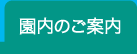 園内のご案内